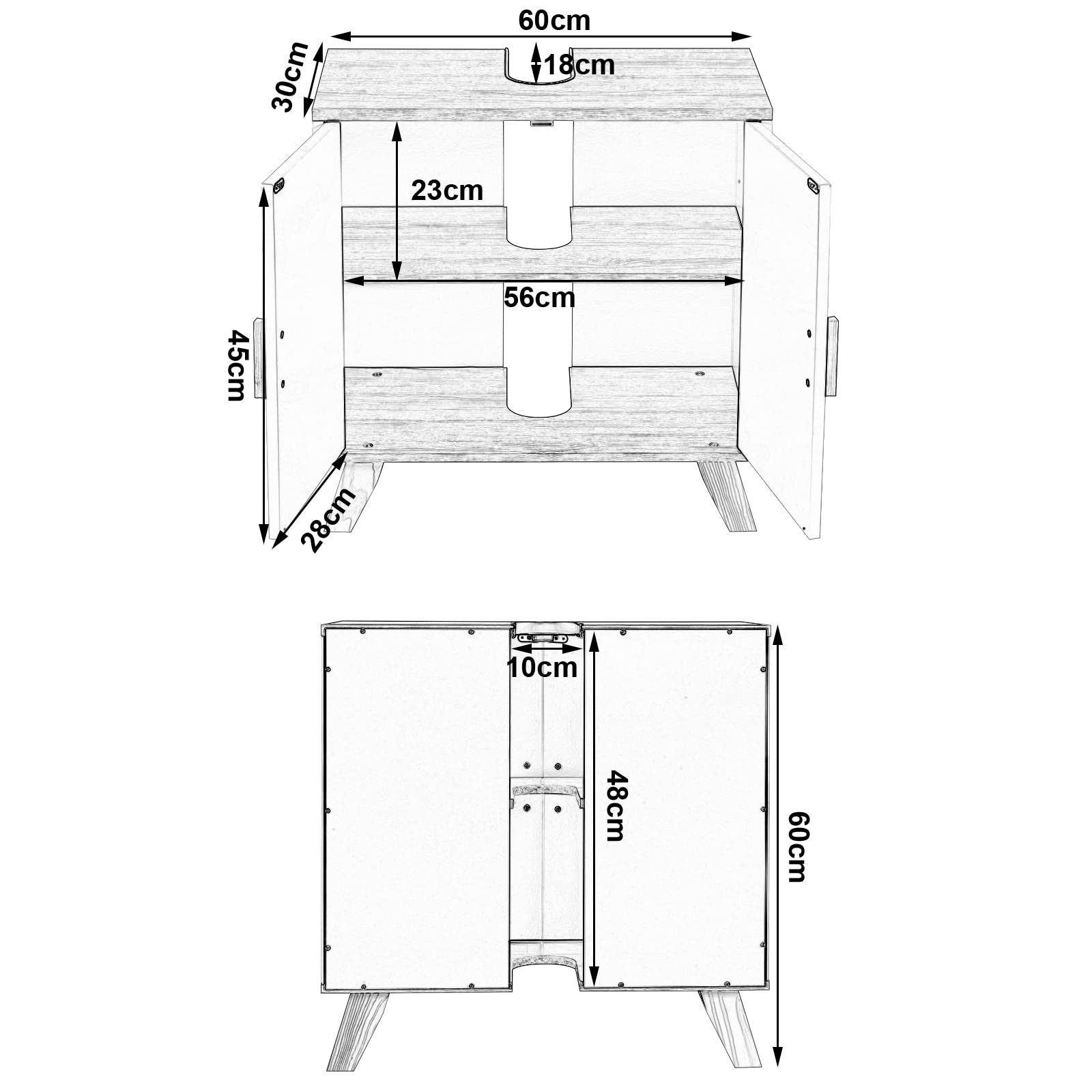 60cm
30cm
18cm
23cm
56cm
45cm
28cm
10cm
48cm
60cm